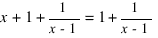 $x + 1 + \frac{1}{x - 1} = 1 + \frac{1}{x - 1}$